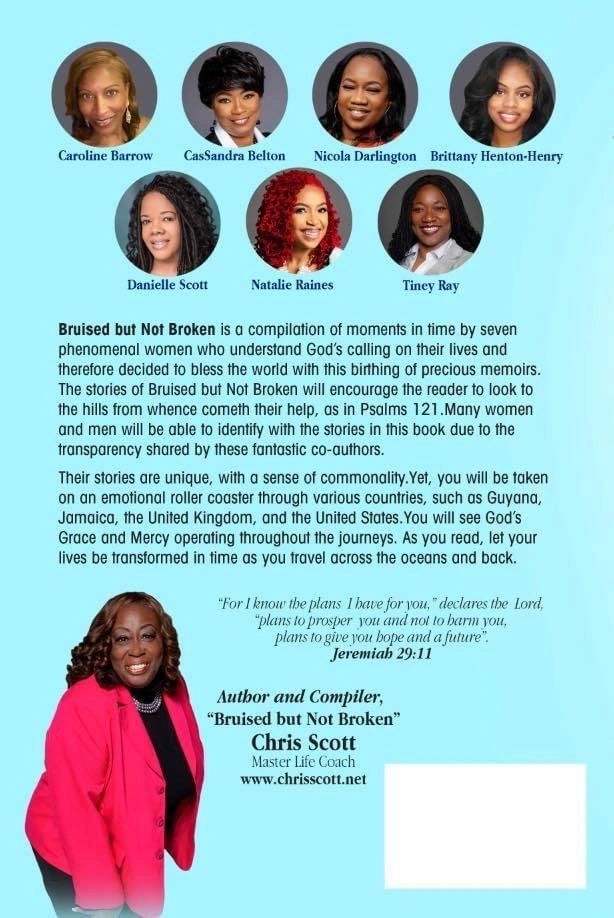 Caroline Barrow

CasSandra Belton

Nicola Darlington

Brittany Henton-Henry

Danielle Scott

Natalie Raines

Tiney Ray

Bruised but Not Broken is a compilation of moments in time by seven phenomenal women who understand God's calling on their lives and therefore decided to bless the world with this birthing of precious memoirs. The stories of Bruised but Not Broken will encourage the reader to look to the hills from whence cometh their help, as in Psalms 121.Many women and men will be able to identify with the stories in this book due to the transparency shared by these fantastic co-authors.

Their stories are unique, with a sense of commonality.Yet, you will be taken on an emotional roller coaster through various countries, such as Guyana, Jamaica, the United Kingdom, and the United States.You will see God's Grace and Mercy operating throughout the journeys. As you read, let your lives be transformed in time as you travel across the oceans and back.

"For I know the plans I have for you," declares the Lord, "plans to prosper you and not to harm you, plans to give you hope and a future".
Jeremiah 29:11

Author and Compiler,
"Bruised but Not Broken"
Chris Scott
Master Life Coach
www.chrisscott.net